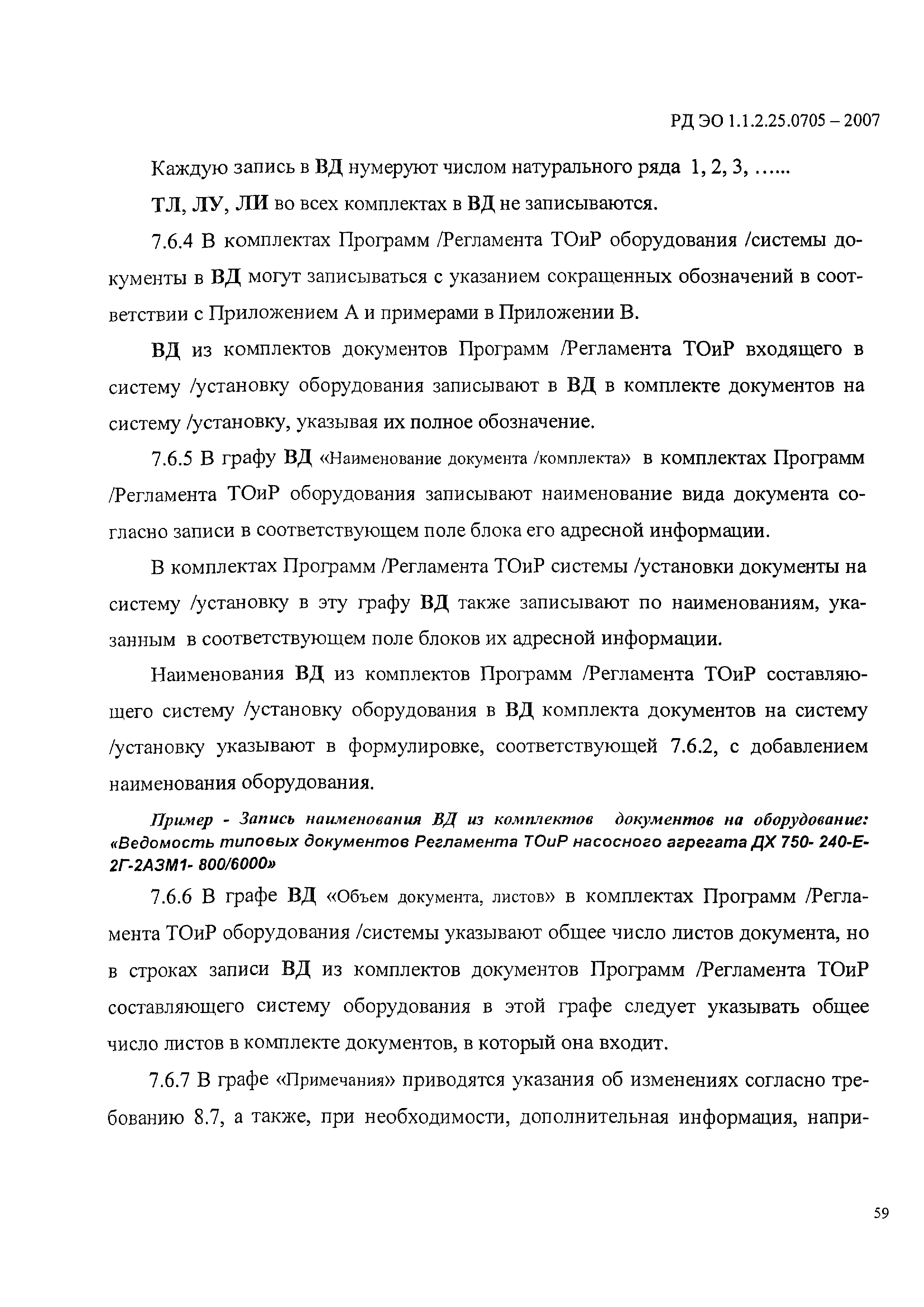 РД ЭО 1.1.2.25.0705 – 2007

Каждую запись в ВД нумеруют числом натурального ряда 1, 2, 3, ......

ТЛ, ЛУ, ЛИ во всех комплектах в ВД не записываются.

7.6.4 В комплектах Программ /Регламента ТОиР оборудования /системы документы в ВД могут записываться с указанием сокращенных обозначений в соответствии с Приложением А и примерами в Приложении В.

ВД из комплектов документов Программ /Регламента ТОиР входящего в систему /установку оборудования записывают в ВД в комплекте документов на систему /установку, указывая их полное обозначение.

7.6.5 В графу ВД «Наименование документа /комплекта» в комплектах Программ /Регламента ТОиР оборудования записывают наименование вида документа согласно записи в соответствующем поле блока его адресной информации.

В комплектах Программ /Регламента ТОиР системы /установки документы на систему /установку в эту графу ВД также записывают по наименованиям, указанным в соответствующем поле блоков их адресной информации.

Наименования ВД из комплектов Программ /Регламента ТОиР составляющего систему /установку оборудования в ВД комплекта документов на систему /установку указывают в формулировке, соответствующей 7.6.2, с добавлением наименования оборудования.

Пример - Запись наименования ВД из комплектов документов на оборудование: «Ведомость типовых документов Регламента ТОиР насосного агрегата ДХ 750- 240-Е-2Г-2АЗМ1- 800/6000»

7.6.6 В графе ВД «Объем документа, листов» в комплектах Программ /Регламента ТОиР оборудования /системы указывают общее число листов документа, но в строках записи ВД из комплектов документов Программ /Регламента ТОиР составляющего систему оборудования в этой графе следует указывать общее число листов в комплекте документов, в который она входит.

7.6.7 В графе «Примечания» приводятся указания об изменениях согласно требованию 8.7, а также, при необходимости, дополнительная информация, напри-

59